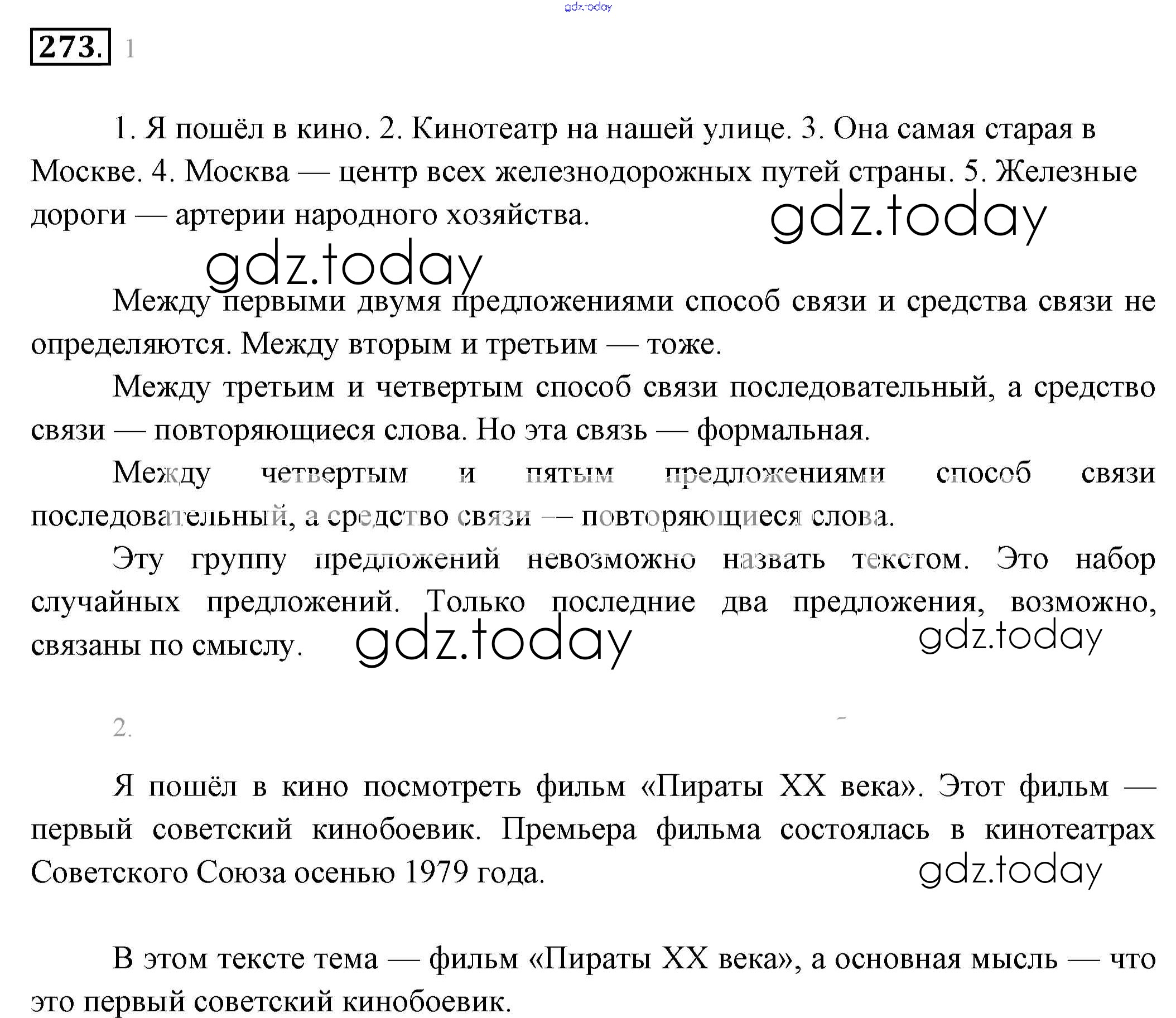 gdz.today

273. 1

1. Я пошёл в кино. 2. Кинотеатр на нашей улице. 3. Она самая старая в Москве. 4. Москва — центр всех железнодорожных путей страны. 5. Железные дороги — артерии народного хозяйства.

gdz.today

gdz.today

Между первыми двумя предложениями способ связи и средства связи не определяются. Между вторым и третьим — тоже.

Между третьим и четвертым способ связи последовательный, а средство связи — повторяющиеся слова. Но эта связь — формальная.

Между четвертым и пятым предложениями способ связи последовательный, а средство связи — повторяющиеся слова.

Эту группу предложений невозможно назвать текстом. Это набор случайных предложений. Только последние два предложения, возможно, связаны по смыслу.

gdz.today

gdz.today

2.

Я пошёл в кино посмотреть фильм «Пираты XX века». Этот фильм — первый советский кинобоевик. Премьера фильма состоялась в кинотеатрах Советского Союза осенью 1979 года.

gdz.today

В этом тексте тема — фильм «Пираты XX века», а основная мысль — что это первый советский кинобоевик.